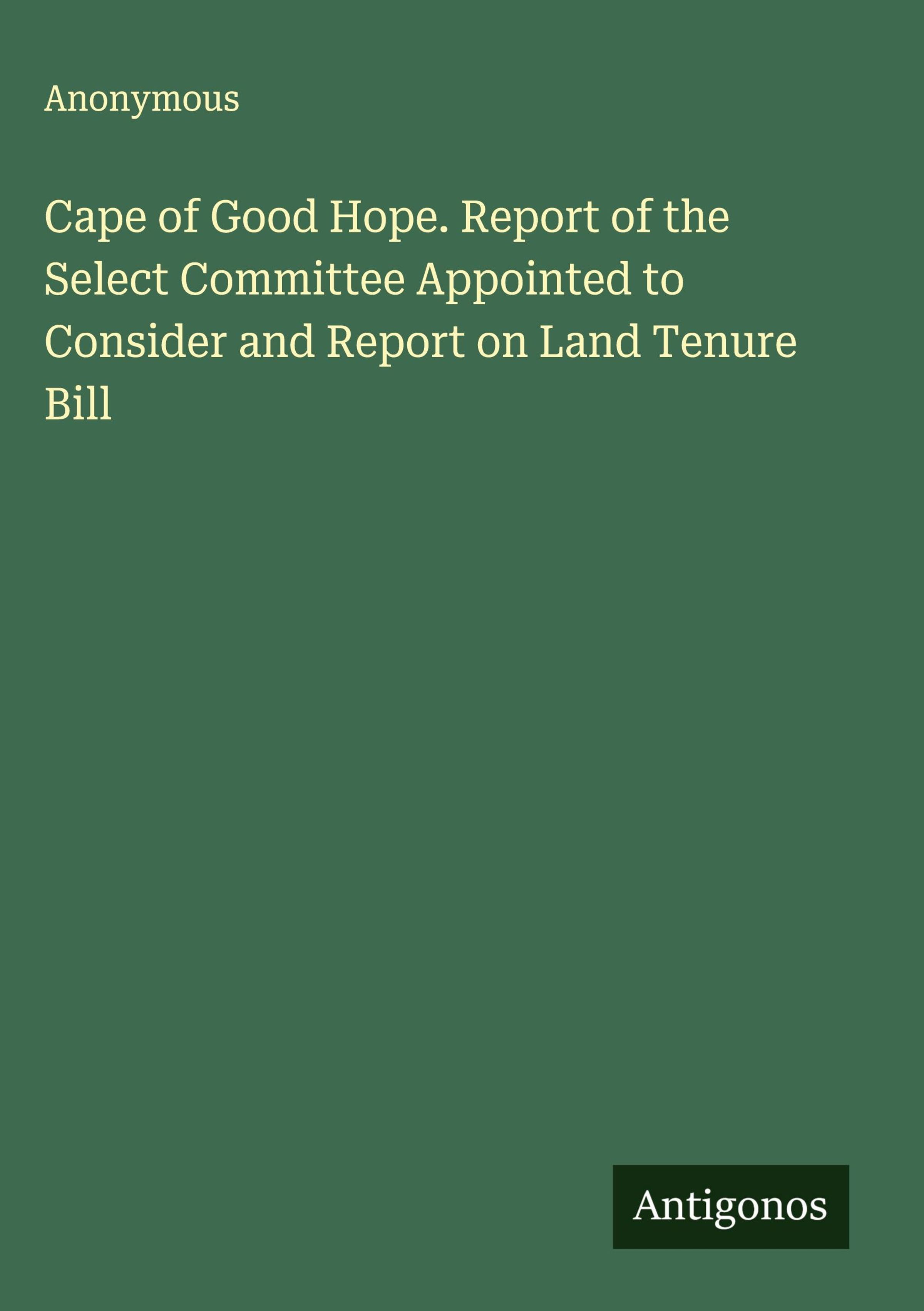 Anonymous

Cape of Good Hope. Report of the Select Committee Appointed to Consider and Report on Land Tenure Bill

Antigonos